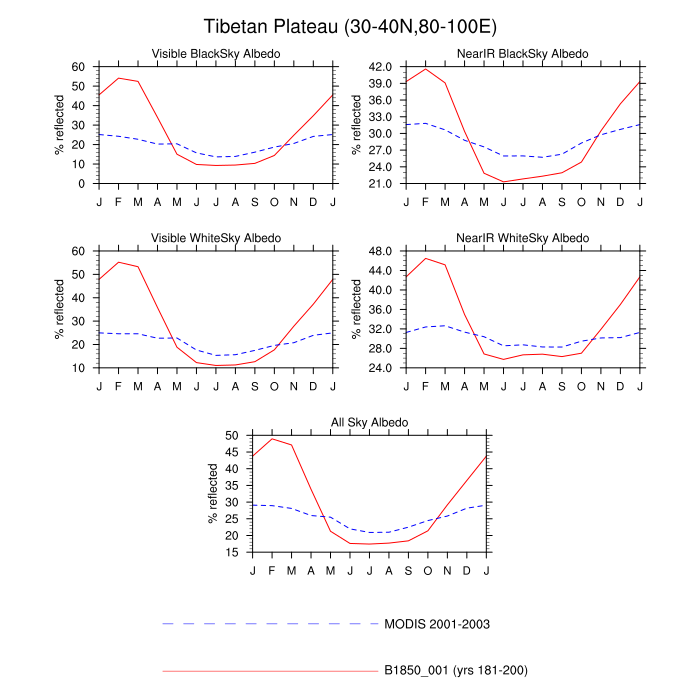 Tibetan Plateau (30-40N,80-100E)

Visible BlackSky Albedo

% reflected

60
50
40
30
20
10
0

J F M A M J J A S O N D J

NearIR BlackSky Albedo

% reflected

42.0
39.0
36.0
33.0
30.0
27.0
24.0
21.0

J F M A M J J A S O N D J

Visible WhiteSky Albedo

% reflected

60
50
40
30
20
10

J F M A M J J A S O N D J

NearIR WhiteSky Albedo

% reflected

48.0
44.0
40.0
36.0
32.0
28.0
24.0

J F M A M J J A S O N D J

All Sky Albedo

% reflected

50
45
40
35
30
25
20
15

J F M A M J J A S O N D J

MODIS 2001-2003

B1850_001 (yrs 181-200)